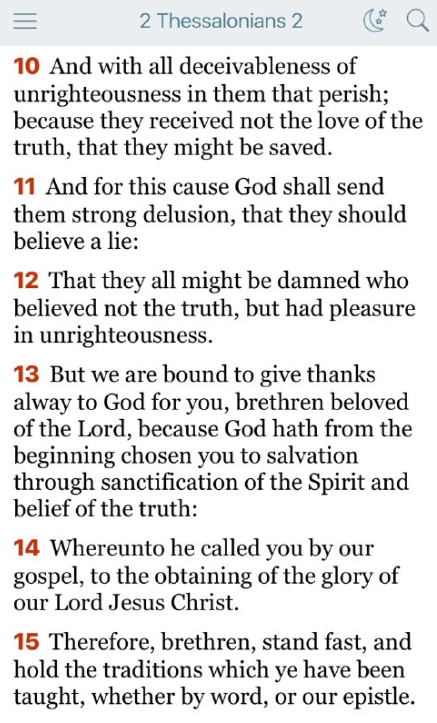 2 Thessalonians 2

10 And with all deceivableness of unrighteousness in them that perish; because they received not the love of the truth, that they might be saved.

11 And for this cause God shall send them strong delusion, that they should believe a lie:

12 That they all might be damned who believed not the truth, but had pleasure in unrighteousness.

13 But we are bound to give thanks alway to God for you, brethren beloved of the Lord, because God hath from the beginning chosen you to salvation through sanctification of the Spirit and belief of the truth:

14 Whereunto he called you by our gospel, to the obtaining of the glory of our Lord Jesus Christ.

15 Therefore, brethren, stand fast, and hold the traditions which ye have been taught, whether by word, or our epistle.